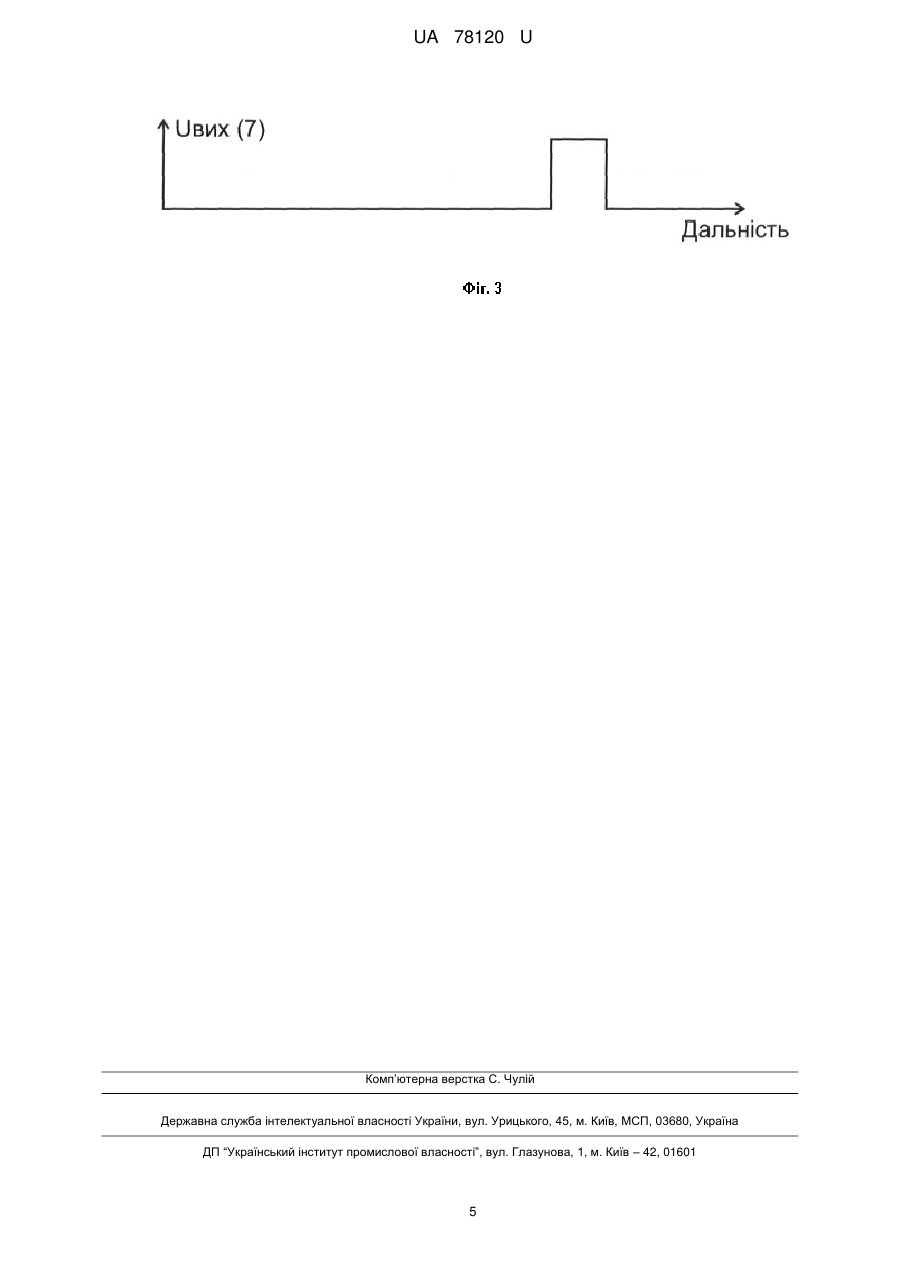 UA 78120 U

Uвих (7)

Дальність

Фіг. 3

Комп'ютерна верстка С. Чулій

Державна служба інтелектуальної власності України, вул. Урицького, 45, м. Київ, МСП, 03680, Україна

ДП "Український інститут промислової власності", вул. Глазунова, 1, м. Київ – 42, 01601

5